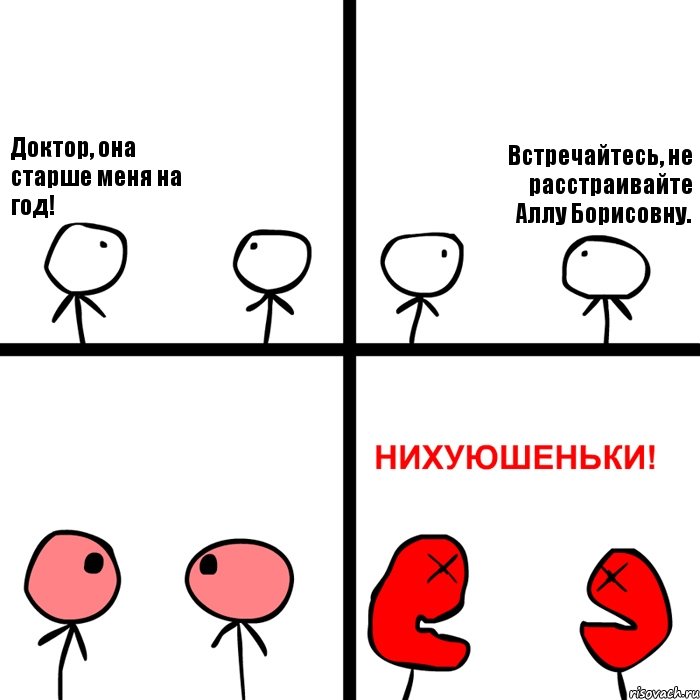 Доктор, она старше меня на год!

Встречайтесь, не расстраивайте Аллу Борисовну.

НИХУЮШЕНЬКИ!

risovach.ru